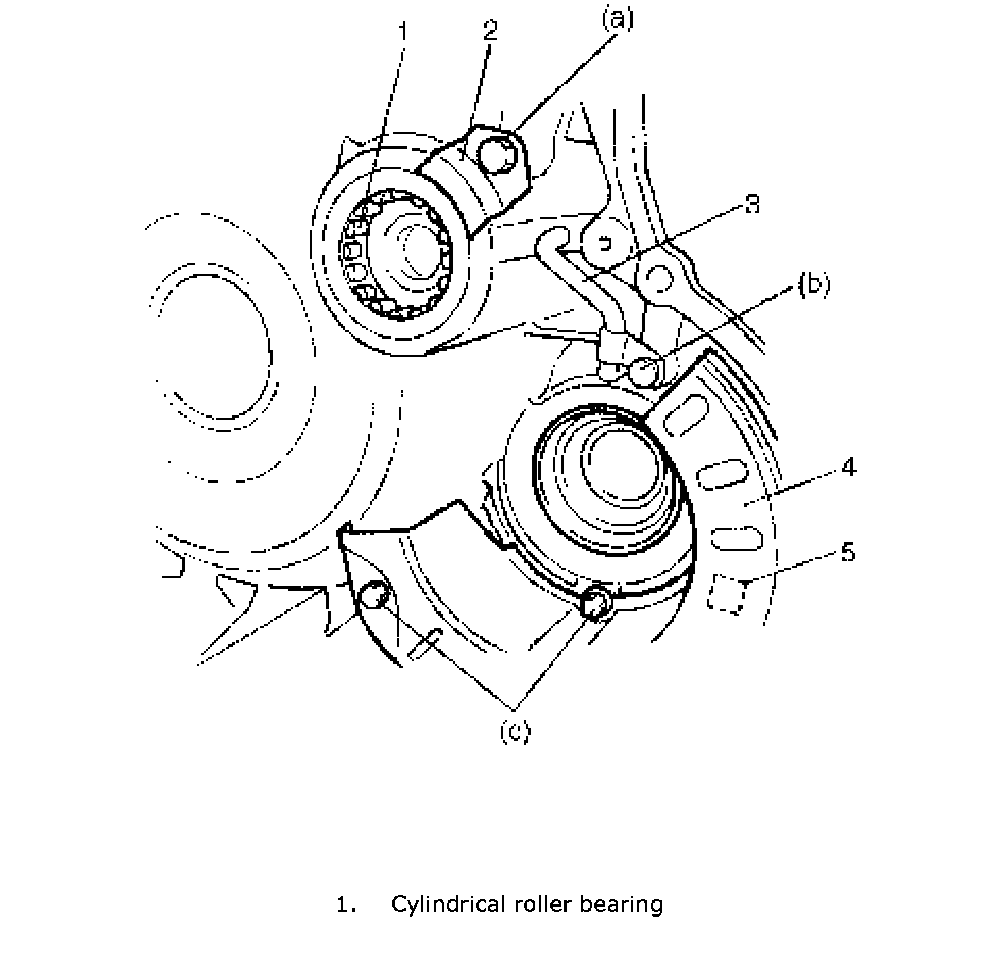 1
2
(a)
3
(b)
4
5
(c)

1. Cylindrical roller bearing